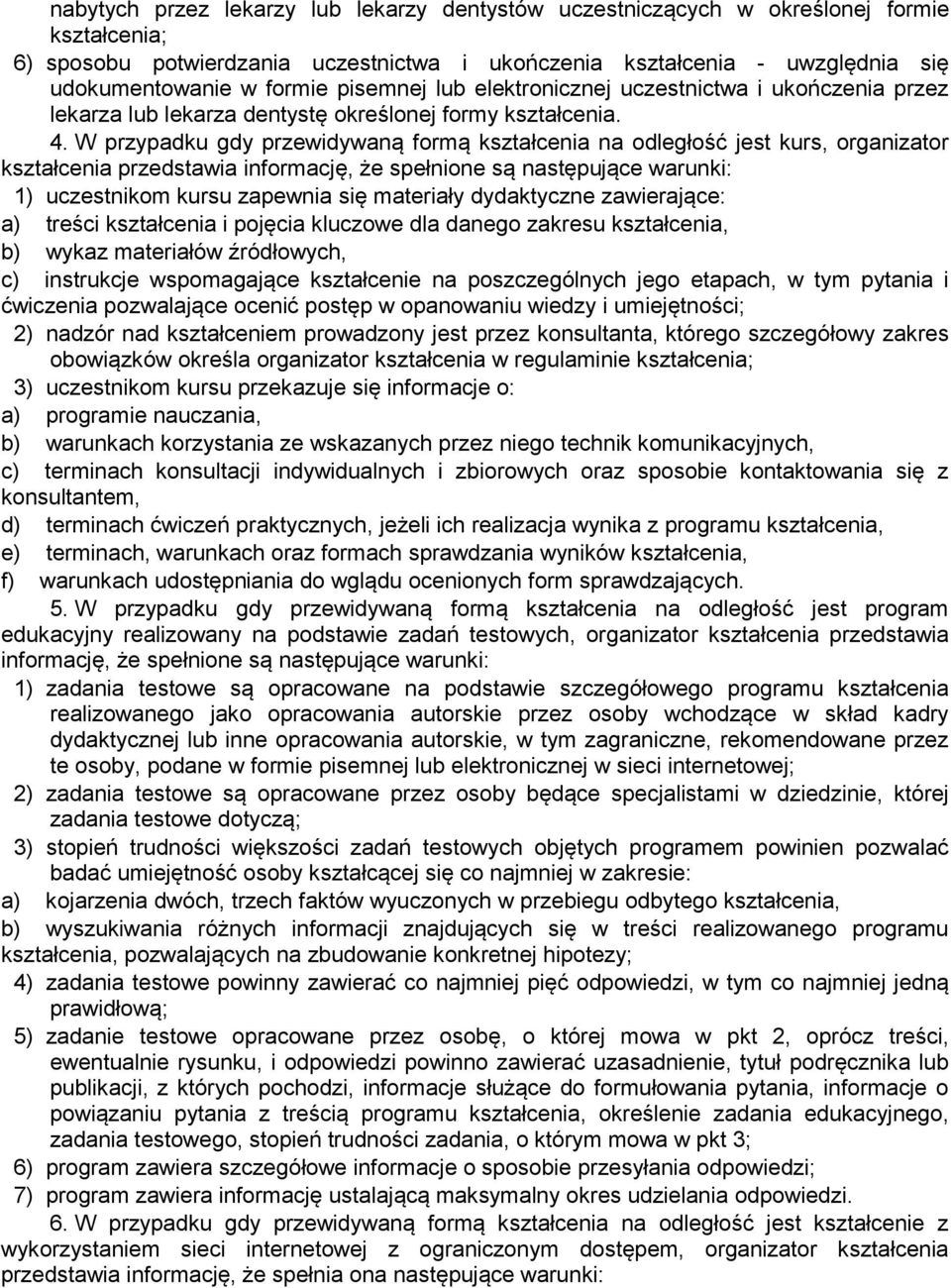 nabytych przez lekarzy lub lekarzy dentystów uczestniczących w określonej formie kształcenia;

6) sposobu potwierdzania uczestnictwa i ukończenia kształcenia - uwzględnia się udokumentowanie w formie pisemnej lub elektronicznej uczestnictwa i ukończenia przez lekarza lub lekarza dentystę określonej formy kształcenia.

4. W przypadku gdy przewidywaną formą kształcenia na odległość jest kurs, organizator kształcenia przedstawia informację, że spełnione są następujące warunki:

1) uczestnikom kursu zapewnia się materiały dydaktyczne zawierające:

a) treści kształcenia i pojęcia kluczowe dla danego zakresu kształcenia,

b) wykaz materiałów źródłowych,

c) instrukcje wspomagające kształcenie na poszczególnych jego etapach, w tym pytania i ćwiczenia pozwalające ocenić postęp w opanowaniu wiedzy i umiejętności;

2) nadzór nad kształceniem prowadzony jest przez konsultanta, którego szczegółowy zakres obowiązków określa organizator kształcenia w regulaminie kształcenia;

3) uczestnikom kursu przekazuje się informacje o:

a) programie nauczania,

b) warunkach korzystania ze wskazanych przez niego technik komunikacyjnych,

c) terminach konsultacji indywidualnych i zbiorowych oraz sposobie kontaktowania się z konsultantem,

d) terminach ćwiczeń praktycznych, jeżeli ich realizacja wynika z programu kształcenia,

e) terminach, warunkach oraz formach sprawdzania wyników kształcenia,

f) warunkach udostępniania do wglądu ocenionych form sprawdzających.

5. W przypadku gdy przewidywaną formą kształcenia na odległość jest program edukacyjny realizowany na podstawie zadań testowych, organizator kształcenia przedstawia informację, że spełnione są następujące warunki:

1) zadania testowe są opracowane na podstawie szczegółowego programu kształcenia realizowanego jako opracowania autorskie przez osoby wchodzące w skład kadry dydaktycznej lub inne opracowania autorskie, w tym zagraniczne, rekomendowane przez te osoby, podane w formie pisemnej lub elektronicznej w sieci internetowej;

2) zadania testowe są opracowane przez osoby będące specjalistami w dziedzinie, której zadania testowe dotyczą;

3) stopień trudności większości zadań testowych objętych programem powinien pozwalać badać umiejętność osoby kształcącej się co najmniej w zakresie:

a) kojarzenia dwóch, trzech faktów wyuczonych w przebiegu odbytego kształcenia,

b) wyszukiwania różnych informacji znajdujących się w treści realizowanego programu kształcenia, pozwalających na zbudowanie konkretnej hipotezy;

4) zadania testowe powinny zawierać co najmniej pięć odpowiedzi, w tym co najmniej jedną prawidłową;

5) zadanie testowe opracowane przez osobę, o której mowa w pkt 2, oprócz treści, ewentualnie rysunku, i odpowiedzi powinno zawierać uzasadnienie, tytuł podręcznika lub publikacji, z których pochodzi, informacje służące do formułowania pytania, informacje o powiązaniu pytania z treścią programu kształcenia, określenie zadania edukacyjnego, zadania testowego, stopień trudności zadania, o którym mowa w pkt 3;

6) program zawiera szczegółowe informacje o sposobie przesyłania odpowiedzi;

7) program zawiera informację ustalającą maksymalny okres udzielania odpowiedzi.

6. W przypadku gdy przewidywaną formą kształcenia na odległość jest kształcenie z wykorzystaniem sieci internetowej z ograniczonym dostępem, organizator kształcenia przedstawia informację, że spełnia ona następujące warunki: